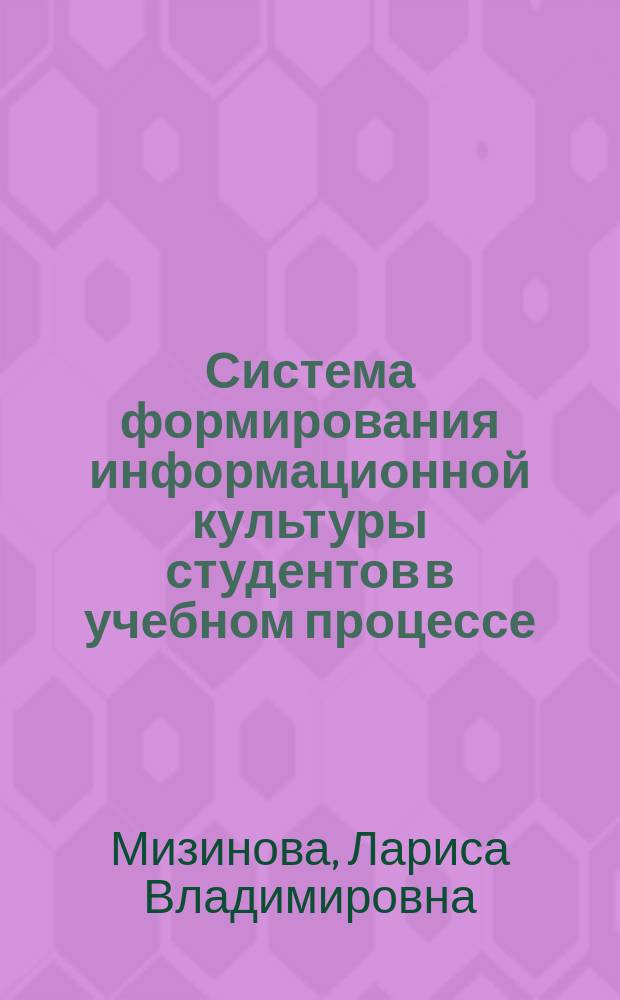 Система формирования информационной культуры студентов в учебном процессе

Мизинова, Лариса Владимировна